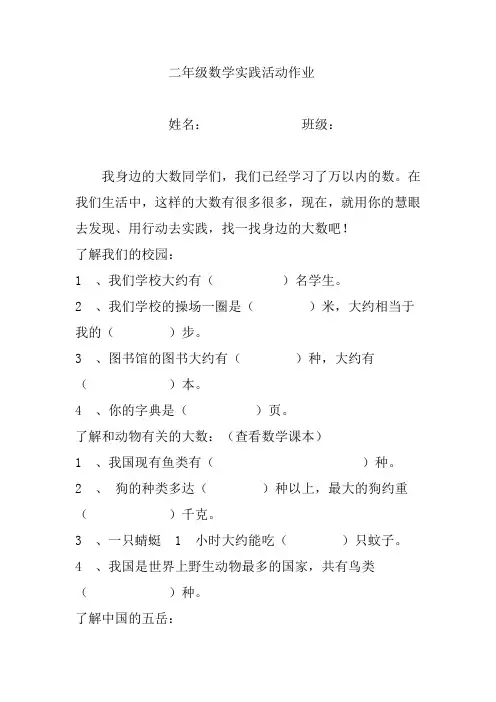 二年级数学实践活动作业

姓名：　　　　　班级：

我身边的大数同学们，我们已经学习了万以内的数。在我们生活中，这样的大数有很多很多，现在，就用你的慧眼去发现、用行动去实践，找一找身边的大数吧！

了解我们的校园：

1　、我们学校大约有（　　　　　）名学生。

2　、我们学校的操场一圈是（　　　　）米，大约相当于我的（　　　　）步。

3　、图书馆的图书大约有（　　　　）种，大约有（　　　　）本。

4　、你的字典是（　　　　　）页。

了解和动物有关的大数：（查看数学课本）

1　、我国现有鱼类有（　　　　　　　　　）种。

2　、 狗的种类多达（　　　　）种以上，最大的狗约重（　　　　　）千克。

3　、一只蜻蜓　1　小时大约能吃（　　　　）只蚊子。

4　、我国是世界上野生动物最多的国家，共有鸟类（　　　　　）种。

了解中国的五岳：